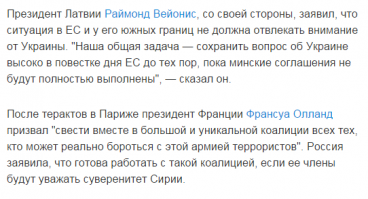 Президент Латвии Раймонд Вейонис, со своей стороны, заявил, что ситуация в ЕС и у его южных границ не должна отвлекать внимание от Украины. "Наша общая задача — сохранить вопрос об Украине высоко в повестке дня ЕС до тех пор, пока минские соглашения не будут полностью выполнены", — сказал он.

После терактов в Париже президент Франции Франсуа Олланд призвал "свести вместе в большой и уникальной коалиции всех тех, кто может реально бороться с этой армией террористов". Россия заявила, что готова работать с такой коалицией, если ее члены будут уважать суверенитет Сирии.